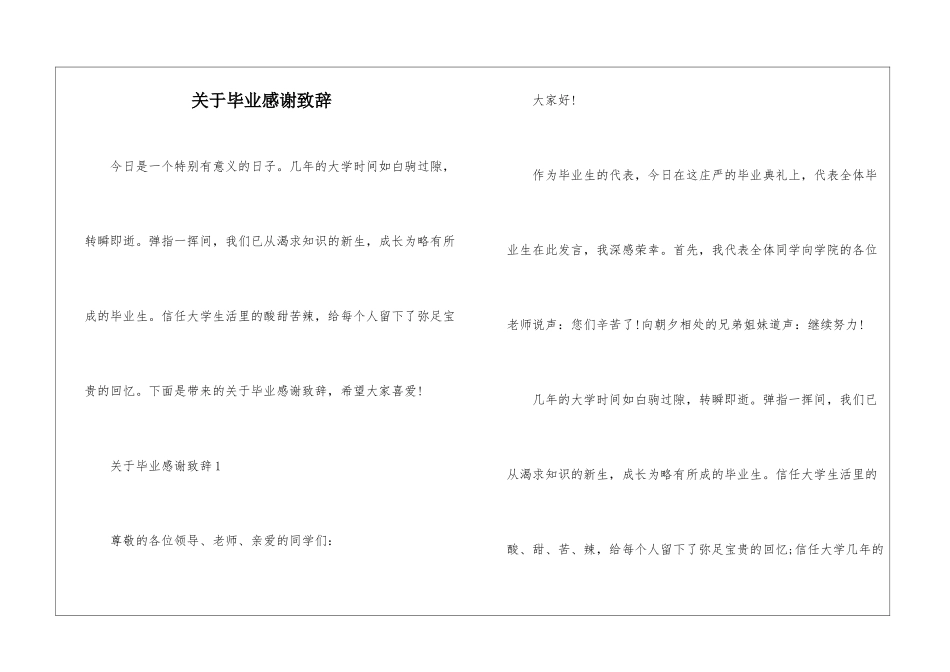 关于毕业感谢致辞

今日是一个特别有意义的日子。几年的大学时间如白驹过隙，转瞬即逝。弹指一挥间，我们已从渴求知识的新生，成长为略有所成的毕业生。信任大学生活里的酸甜苦辣，给每个人留下了弥足宝贵的回忆。下面是带来的关于毕业感谢致辞，希望大家喜爱！

关于毕业感谢致辞1

尊敬的各位领导、老师、亲爱的同学们：

大家好！

作为毕业生的代表，今日在这庄严的毕业典礼上，代表全体毕业生在此发言，我深感荣幸。首先，我代表全体同学向学院的各位老师说声：您们辛苦了！向朝夕相处的兄弟姐妹道声：继续努力！

几年的大学时间如白驹过隙，转瞬即逝。弹指一挥间，我们已从渴求知识的新生，成长为略有所成的毕业生。信任大学生活里的酸、甜、苦、辣，给每个人留下了弥足宝贵的回忆；信任大学几年的